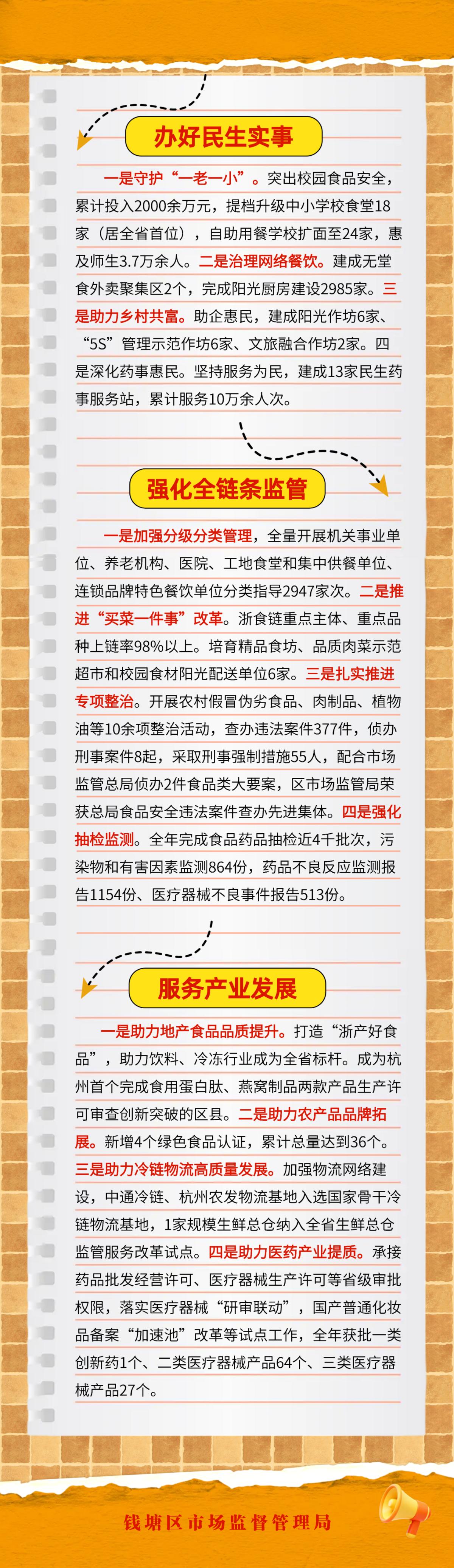 办好民生实事

一是守护“一老一小”。突出校园食品安全，累计投入2000余万元，提档升级中小学校食堂18家（居全省首位），自助用餐学校扩面至24家，惠及师生3.7万余人。二是治理网络餐饮。建成无堂食外卖聚集区2个，完成阳光厨房建设2985家。三是助力乡村共富。助企惠民，建成阳光作坊6家、“5S”管理示范作坊6家、文旅融合作坊2家。四是深化药事惠民。坚持服务为民，建成13家民生药事服务站，累计服务10万余人次。

强化全链条监管

一是加强分级分类管理，全量开展机关事业单位、养老机构、医院、工地食堂和集中供餐单位、连锁品牌特色餐饮单位分类指导2947家次。二是推进“买菜一件事”改革。浙食链重点主体、重点品种上链率98%以上。培育精品食坊、品质肉菜示范超市和校园食材阳光配送单位6家。三是扎实推进专项整治。开展农村假冒伪劣食品、肉制品、植物油等10余项整治活动，查办违法案件377件，侦办刑事案件8起，采取刑事强制措施55人，配合市场监管总局侦办2件食品类大要案，区市场监管局荣获总局食品安全违法案件查办先进集体。四是强化抽检监测。全年完成食品药品抽检近4千批次，污染物和有害因素监测864份，药品不良反应监测报告1154份、医疗器械不良事件报告513份。

服务产业发展

一是助力地产食品品质提升。打造“浙产好食品”，助力饮料、冷冻行业成为全省标杆。成为杭州首个完成食用蛋白肽、燕窝制品两款产品生产许可审查创新突破的区县。二是助力农产品品牌拓展。新增4个绿色食品认证，累计总量达到36个。三是助力冷链物流高质量发展。加强物流网络建设，中通冷链、杭州农发物流基地入选国家骨干冷链物流基地，1家规模生鲜总仓纳入全省生鲜总仓监管服务改革试点。四是助力医药产业提质。承接药品批发经营许可、医疗器械生产许可等省级审批权限，落实医疗器械“研审联动”，国产普通化妆品备案“加速池”改革等试点工作，全年获批一类创新药1个、二类医疗器械产品64个、三类医疗器械产品27个。

钱塘区市场监督管理局